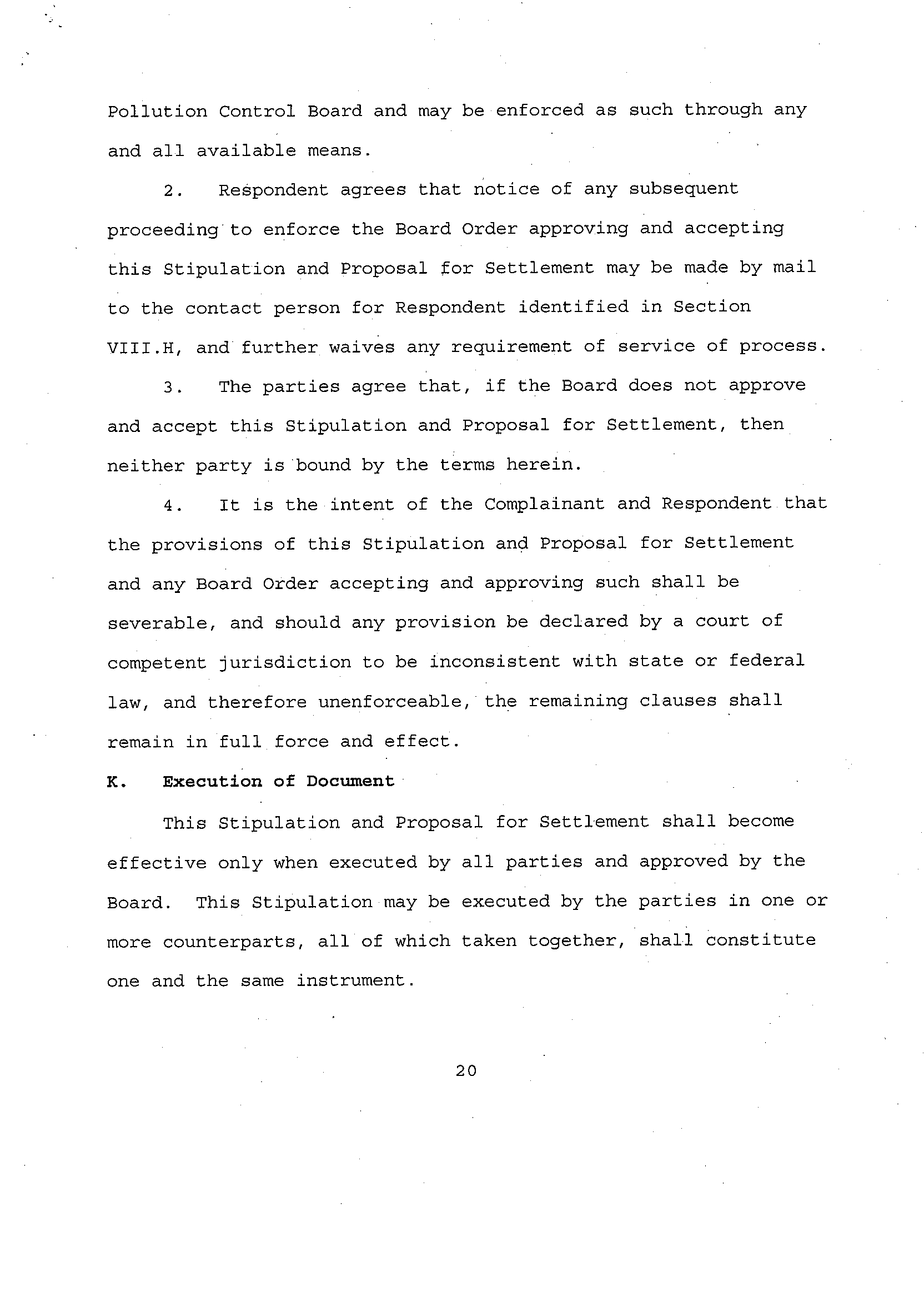 Pollution Control Board and may be enforced as such through any and all available means.

2. Respondent agrees that notice of any subsequent proceeding to enforce the Board Order approving and accepting this Stipulation and Proposal for Settlement may be made by mail to the contact person for Respondent identified in Section VIII.H, and further waives any requirement of service of process.

3. The parties agree that, if the Board does not approve and accept this Stipulation and Proposal for Settlement, then neither party is bound by the terms herein.

4. It is the intent of the Complainant and Respondent that the provisions of this Stipulation and Proposal for Settlement and any Board Order accepting and approving such shall be severable, and should any provision be declared by a court of competent jurisdiction to be inconsistent with state or federal law, and therefore unenforceable, the remaining clauses shall remain in full force and effect.

K. Execution of Document

This Stipulation and Proposal for Settlement shall become effective only when executed by all parties and approved by the Board. This Stipulation may be executed by the parties in one or more counterparts, all of which taken together, shall constitute one and the same instrument.

20